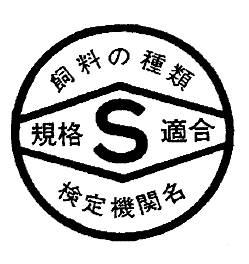 飼料の種類

規格 S 適合

検定機関名